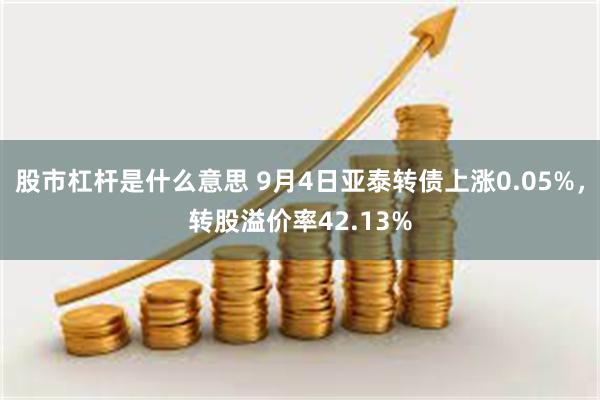 股市杠杆是什么意思 9月4日亚泰转债上涨0.05%，转股溢价率42.13%